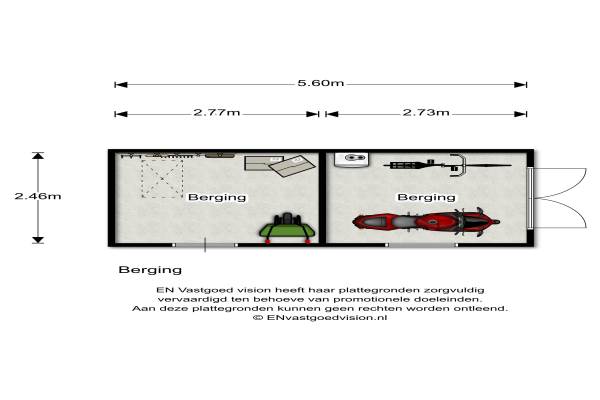 5.60m

2.77m

2.73m

2.46m

Berging

Berging

Berging

EN Vastgoed vision heeft haar plattegronden zorgvuldig vervaardigd ten behoeve van promotionele doeleinden. Aan deze plattegronden kunnen geen rechten worden ontleend. © ENvastgoedvision.nl